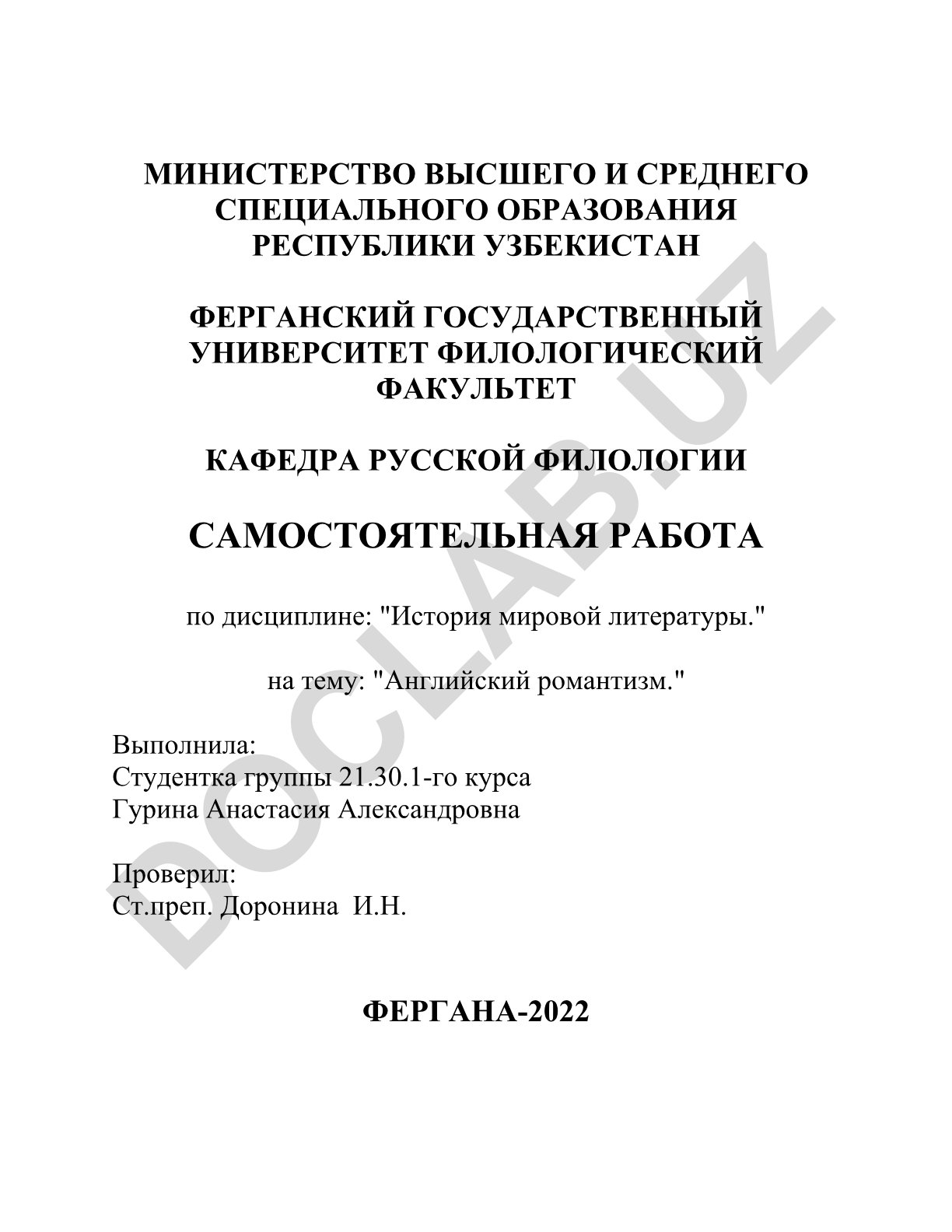 МИНИСТЕРСТВО ВЫСШЕГО И СРЕДНЕГО СПЕЦИАЛЬНОГО ОБРАЗОВАНИЯ РЕСПУБЛИКИ УЗБЕКИСТАН

ФЕРГАНСКИЙ ГОСУДАРСТВЕННЫЙ УНИВЕРСИТЕТ ФИЛОЛОГИЧЕСКИЙ ФАКУЛЬТЕТ

КАФЕДРА РУССКОЙ ФИЛОЛОГИИ

САМОСТОЯТЕЛЬНАЯ РАБОТА

по дисциплине: "История мировой литературы."

на тему: "Английский романтизм."

Выполнила:
Студентка группы 21.30.1-го курса
Гурина Анастасия Александровна

Проверил:
Ст.преп. Доронина И.Н.

ФЕРГАНА-2022

DOCLAB.UZ